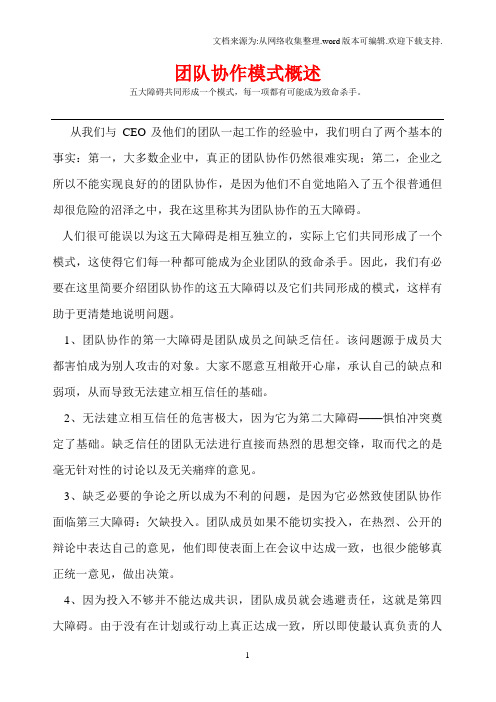 文档来源为:从网络收集整理.word版本可编辑.欢迎下载支持.

团队协作模式概述

五大障碍共同形成一个模式，每一项都有可能成为致命杀手。

从我们与 CEO 及他们的团队一起工作的经验中，我们明白了两个基本的事实：第一，大多数企业中，真正的团队协作仍然很难实现；第二，企业之所以不能实现良好的的团队协作，是因为他们不自觉地陷入了五个很普通但却很危险的沼泽之中，我在这里称其为团队协作的五大障碍。

人们很可能误以为这五大障碍是相互独立的，实际上它们共同形成了一个模式，这使得它们每一种都可能成为企业团队的致命杀手。因此，我们有必要在这里简要介绍团队协作的这五大障碍以及它们共同形成的模式，这样有助于更清楚地说明问题。

1、团队协作的第一大障碍是团队成员之间缺乏信任。该问题源于成员大都害怕成为别人攻击的对象。大家不愿意互相敞开心扉，承认自己的缺点和弱项，从而导致无法建立相互信任的基础。

2、无法建立相互信任的危害极大，因为它为第二大障碍——惧怕冲突奠定了基础。缺乏信任的团队无法进行直接而热烈的思想交锋，取而代之的是毫无针对性的讨论以及无关痛痒的意见。

3、缺乏必要的争论之所以成为不利的问题，是因为它必然致使团队协作面临第三大障碍：欠缺投入。团队成员如果不能切实投入，在热烈、公开的辩论中表达自己的意见，他们即使表面上在会议中达成一致，也很少能够真正统一意见，做出决策。

4、因为投入不够并不能达成共识，团队成员就会逃避责任，这就是第四大障碍。由于没有在计划或行动上真正达成一致，所以即使最认真负责的人

1